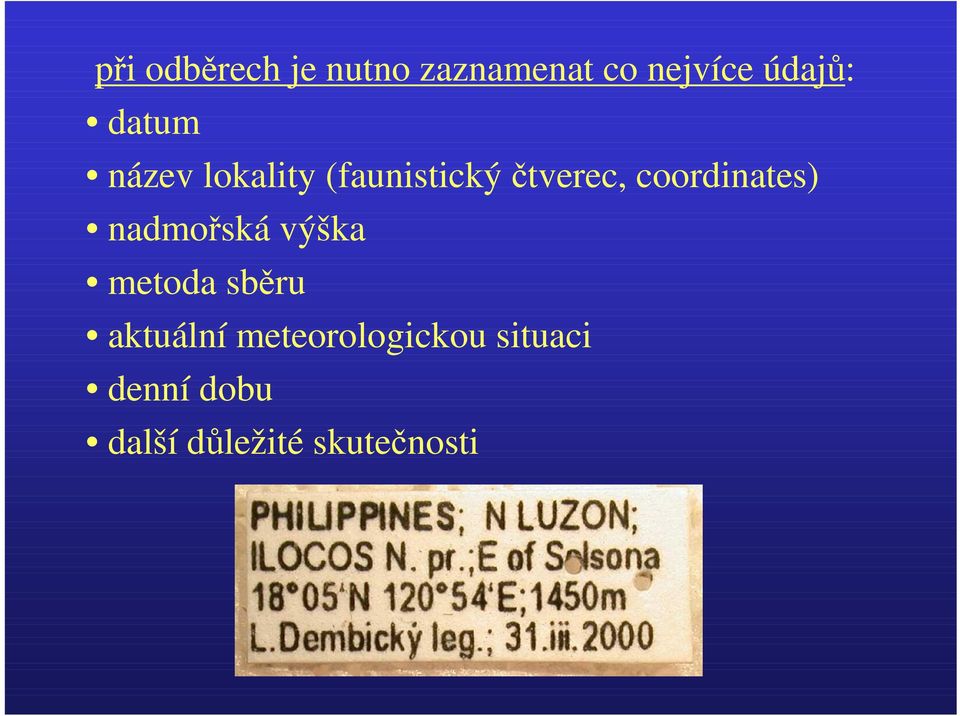 při odběrech je nutno zaznamenat co nejvíce údajů:

• datum
• název lokality (faunistický čtverec, coordinates)
• nadmořská výška
• metoda sběru
• aktuální meteorologickou situaci
• denní dobu
• další důležité skutečnosti

PHILIPPINES; N LUZON;
ILOCOS N. pr.;E of Solsona
18°05'N 120°54'E;1450m
L.Dembický leg.; 31.iii.2000